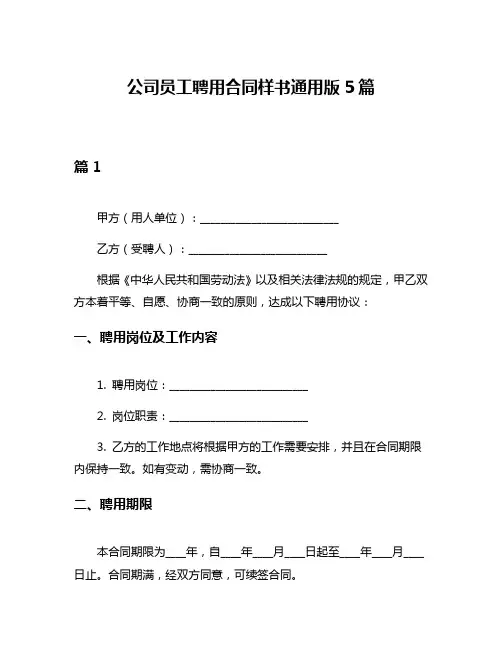 公司员工聘用合同样书通用版 5 篇

篇 1

甲方（用人单位）：________________________

乙方（受聘人）：________________________

根据《中华人民共和国劳动法》以及相关法律法规的规定，甲乙双方本着平等、自愿、协商一致的原则，达成以下聘用协议：

一、聘用岗位及工作内容

1. 聘用岗位：________________________

2. 岗位职责：________________________

3. 乙方的工作地点将根据甲方的工作需要安排，并且在合同期限内保持一致。如有变动，需协商一致。

二、聘用期限

本合同期限为____年，自____年____月____日起至____年____月____日止。合同期满，经双方同意，可续签合同。